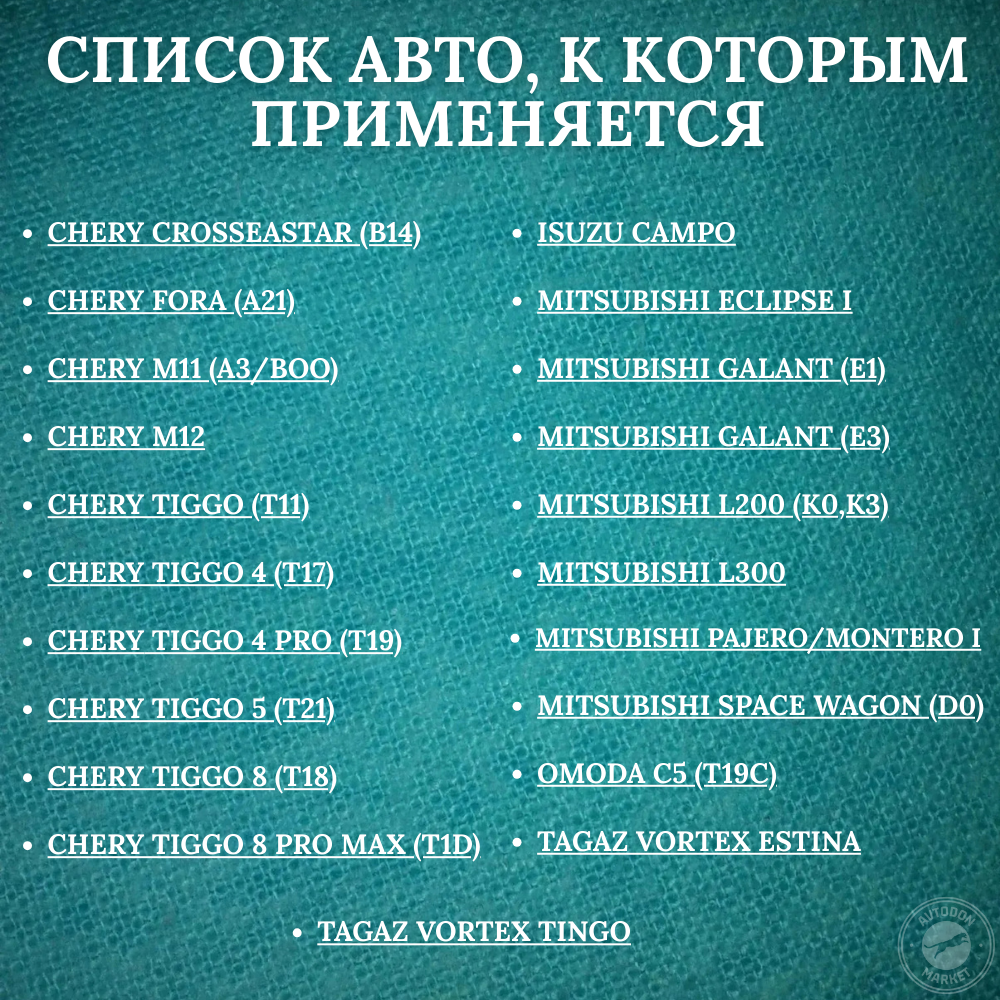 СПИСОК АВТО, К КОТОРЫМ ПРИМЕНЯЕТСЯ

• CHERY CROSSEASTAR (B14)
• CHERY FORA (A21)
• CHERY M11 (A3/BOO)
• CHERY M12
• CHERY TIGGO (T11)
• CHERY TIGGO 4 (T17)
• CHERY TIGGO 4 PRO (T19)
• CHERY TIGGO 5 (T21)
• CHERY TIGGO 8 (T18)
• CHERY TIGGO 8 PRO MAX (T1D)

• ISUZU CAMPO
• MITSUBISHI ECLIPSE I
• MITSUBISHI GALANT (E1)
• MITSUBISHI GALANT (E3)
• MITSUBISHI L200 (K0,K3)
• MITSUBISHI L300
• MITSUBISHI PAJERO/MONTERO I
• MITSUBISHI SPACE WAGON (D0)
• OMODA C5 (T19C)
• TAGAZ VORTEX ESTINA

• TAGAZ VORTEX TINGO

AUTODON MARKET